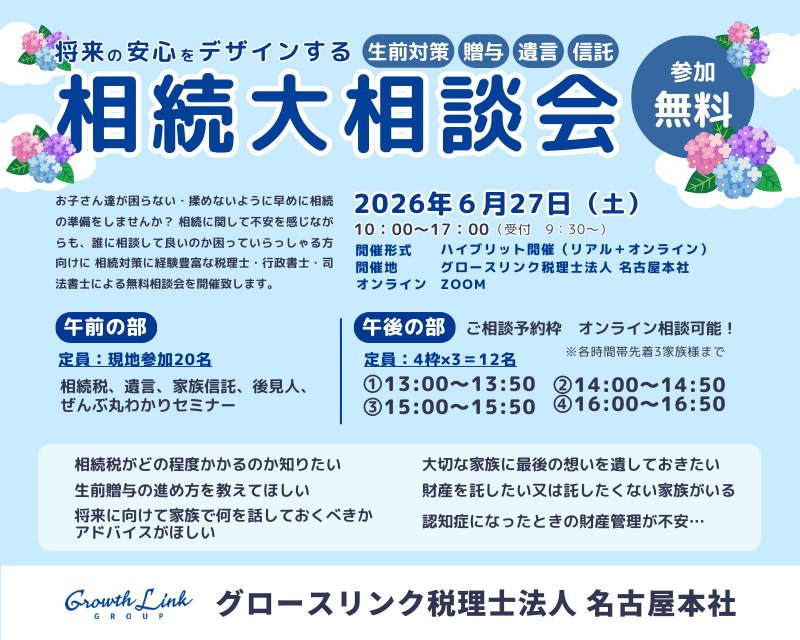 将来の安心をデザインする 生前対策 贈与 遺言 信託

相続大相談会

参加 無料

お子さん達が困らない・揉めないように早めに相続の準備をしませんか？ 相続に関して不安を感じながらも、誰に相談して良いのか困っていらっしゃる方向けに 相続対策に経験豊富な税理士・行政書士・司法書士による無料相談会を開催致します。

2026年６月27日（土）
10：00〜17：00（受付 9：30〜）
開催形式 ハイブリット開催（リアル＋オンライン）
開催地 グロースリンク税理士法人 名古屋本社
オンライン ZOOM

午前の部
定員：現地参加20名
相続税、遺言、家族信託、後見人、ぜんぶ丸わかりセミナー

午後の部 ご相談予約枠 オンライン相談可能！
※各時間帯先着3家族様まで
定員：4枠×3＝12名
①13:00〜13:50 ②14:00〜14:50
③15:00〜15:50 ④16:00〜16:50

相続税がどの程度かかるのか知りたい
生前贈与の進め方を教えてほしい
将来に向けて家族で何を話しておくべきかアドバイスがほしい
大切な家族に最後の想いを遺しておきたい
財産を託したい又は託したくない家族がいる
認知症になったときの財産管理が不安…

Growth Link GROUP
グロースリンク税理士法人 名古屋本社